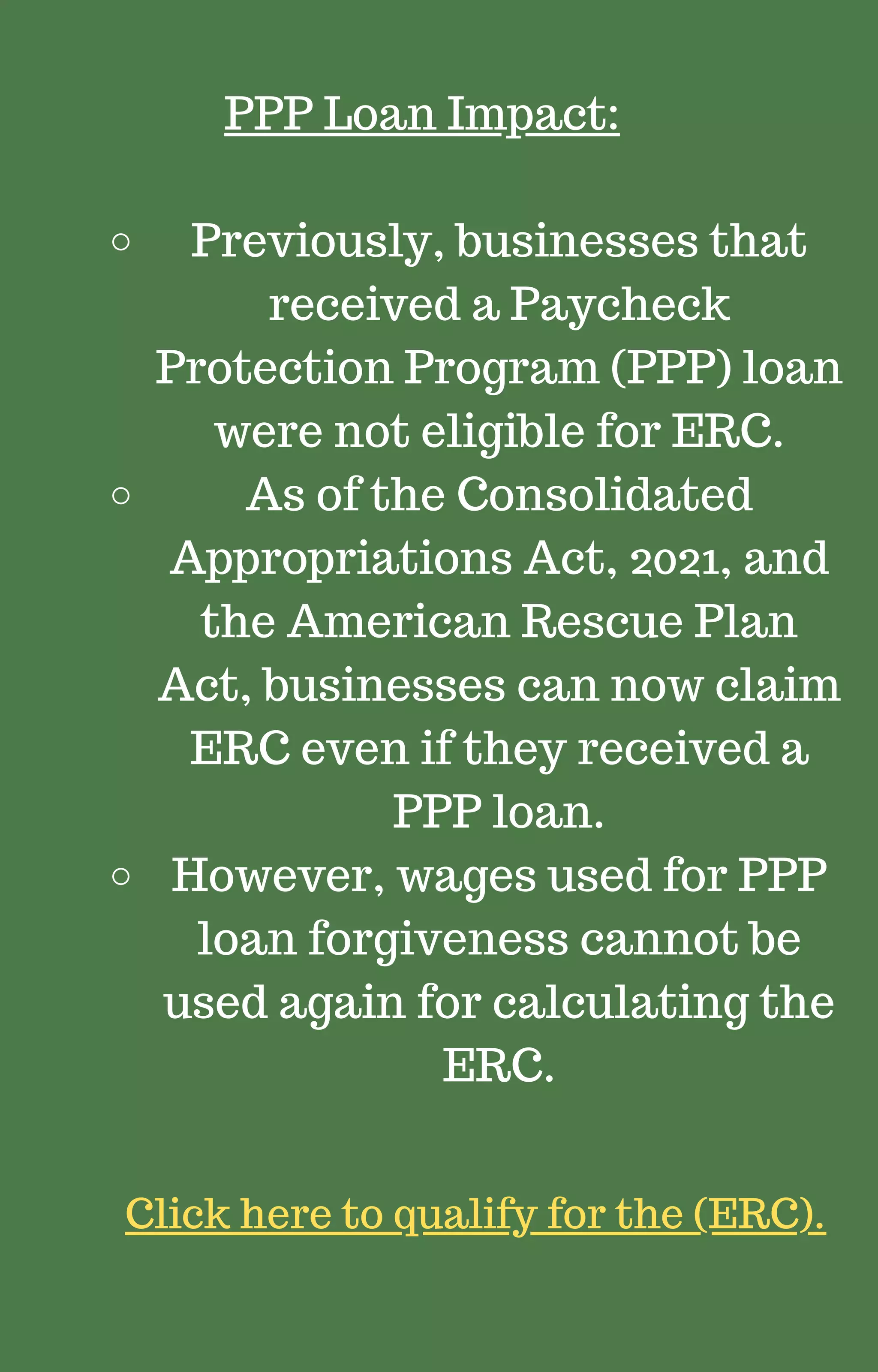 PPP Loan Impact:

• Previously, businesses that received a Paycheck Protection Program (PPP) loan were not eligible for ERC.
• As of the Consolidated Appropriations Act, 2021, and the American Rescue Plan Act, businesses can now claim ERC even if they received a PPP loan.
• However, wages used for PPP loan forgiveness cannot be used again for calculating the ERC.

Click here to qualify for the (ERC).